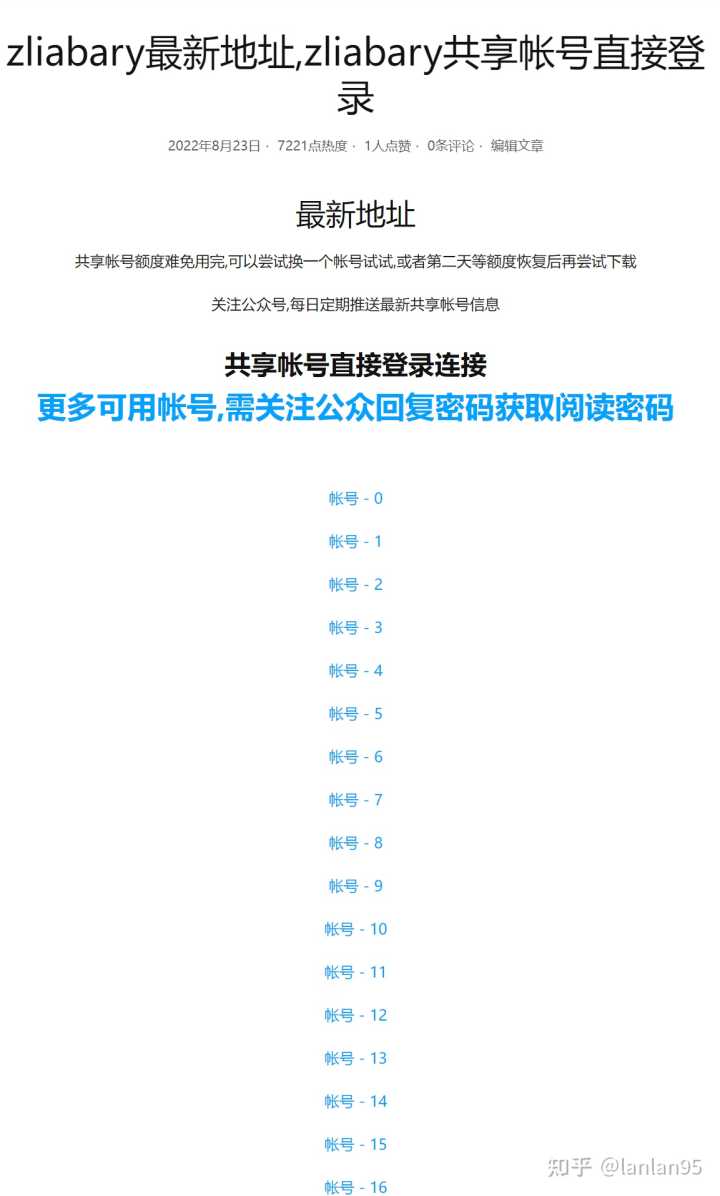 zliabary最新地址,zliabary共享帐号直接登录

2022年8月23日 · 7221点热度 · 1人点赞 · 0条评论 · 编辑文章

最新地址

共享帐号额度难免用完,可以尝试换一个帐号试试,或者第二天等额度恢复后再尝试下载

关注公众号,每日定期推送最新共享帐号信息

共享帐号直接登录连接

更多可用帐号,需关注公众回复密码获取阅读密码

帐号 - 0

帐号 - 1

帐号 - 2

帐号 - 3

帐号 - 4

帐号 - 5

帐号 - 6

帐号 - 7

帐号 - 8

帐号 - 9

帐号 - 10

帐号 - 11

帐号 - 12

帐号 - 13

帐号 - 14

帐号 - 15

帐号 - 16

知乎 @lanlan95